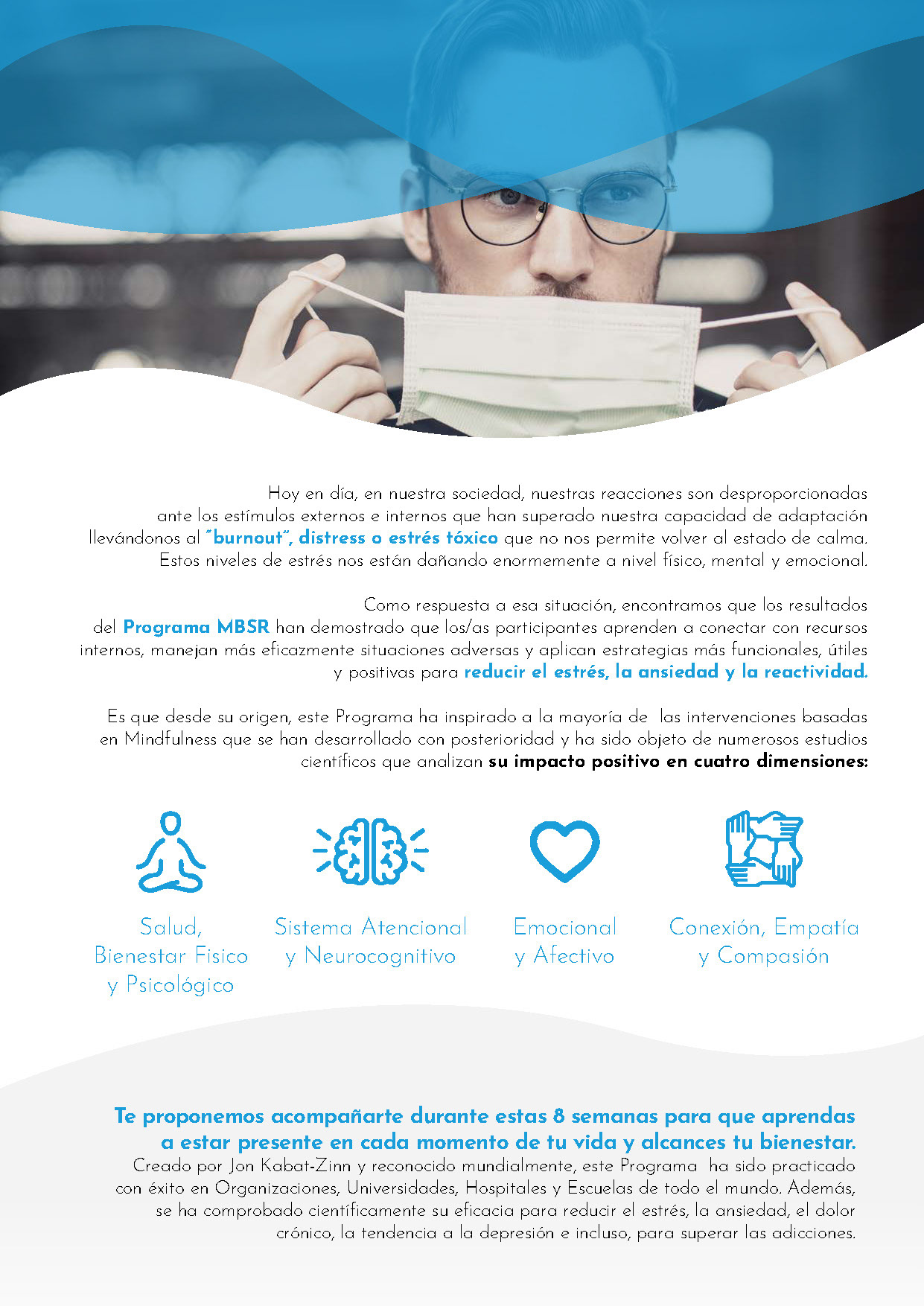 Hoy en día, en nuestra sociedad, nuestras reacciones son desproporcionadas ante los estímulos externos e internos que han superado nuestra capacidad de adaptación llevándonos al "burnout", distress o estrés tóxico que no nos permite volver al estado de calma. Estos niveles de estrés nos están dañando enormemente a nivel físico, mental y emocional.

Como respuesta a esa situación, encontramos que los resultados del Programa MBSR han demostrado que los/as participantes aprenden a conectar con recursos internos, manejan más eficazmente situaciones adversas y aplican estrategias más funcionales, útiles y positivas para reducir el estrés, la ansiedad y la reactividad.

Es que desde su origen, este Programa ha inspirado a la mayoría de las intervenciones basadas en Mindfulness que se han desarrollado con posterioridad y ha sido objeto de numerosos estudios científicos que analizan su impacto positivo en cuatro dimensiones:

Salud,
Bienestar Fisico
y Psicológico

Sistema Atencional
y Neurocognitivo

Emocional
y Afectivo

Conexión, Empatía
y Compasión

Te proponemos acompañarte durante estas 8 semanas para que aprendas a estar presente en cada momento de tu vida y alcances tu bienestar.
Creado por Jon Kabat-Zinn y reconocido mundialmente, este Programa ha sido practicado con éxito en Organizaciones, Universidades, Hospitales y Escuelas de todo el mundo. Además, se ha comprobado científicamente su eficacia para reducir el estrés, la ansiedad, el dolor crónico, la tendencia a la depresión e incluso, para superar las adicciones.